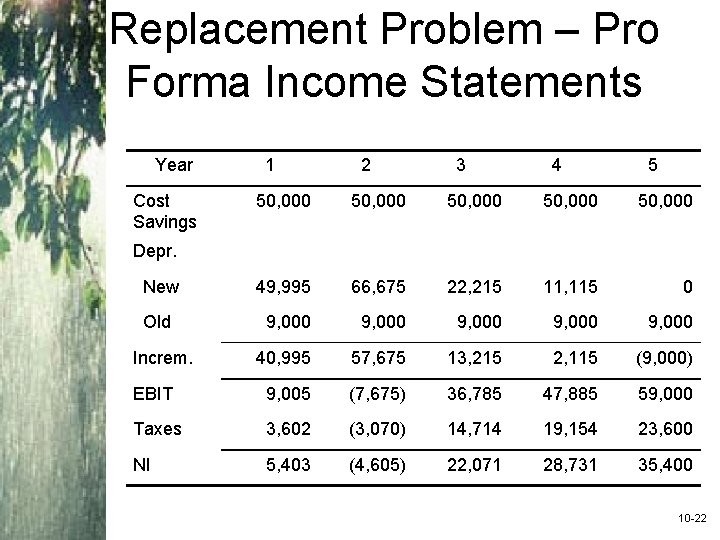 Replacement Problem – Pro Forma Income Statements

| Year | 1 | 2 | 3 | 4 | 5 |
|---|---|---|---|---|---|
| Cost Savings | 50,000 | 50,000 | 50,000 | 50,000 | 50,000 |
| Depr. | | | | | |
| New | 49,995 | 66,675 | 22,215 | 11,115 | 0 |
| Old | 9,000 | 9,000 | 9,000 | 9,000 | 9,000 |
| Increm. | 40,995 | 57,675 | 13,215 | 2,115 | (9,000) |
| EBIT | 9,005 | (7,675) | 36,785 | 47,885 | 59,000 |
| Taxes | 3,602 | (3,070) | 14,714 | 19,154 | 23,600 |
| NI | 5,403 | (4,605) | 22,071 | 28,731 | 35,400 |

10-22